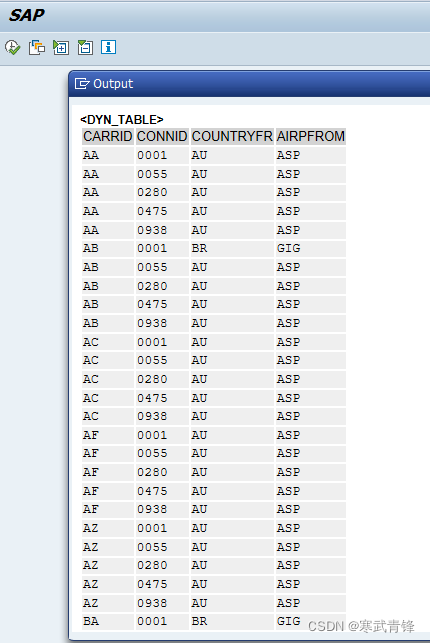 SAP

Output

<DYN_TABLE>

| CARRID | CONNID | COUNTRYFR | AIRPFROM |
|---|---|---|---|
| AA | 0001 | AU | ASP |
| AA | 0055 | AU | ASP |
| AA | 0280 | AU | ASP |
| AA | 0475 | AU | ASP |
| AA | 0938 | AU | ASP |
| AB | 0001 | BR | GIG |
| AB | 0055 | AU | ASP |
| AB | 0280 | AU | ASP |
| AB | 0475 | AU | ASP |
| AB | 0938 | AU | ASP |
| AC | 0001 | AU | ASP |
| AC | 0055 | AU | ASP |
| AC | 0280 | AU | ASP |
| AC | 0475 | AU | ASP |
| AC | 0938 | AU | ASP |
| AF | 0001 | AU | ASP |
| AF | 0055 | AU | ASP |
| AF | 0280 | AU | ASP |
| AF | 0475 | AU | ASP |
| AF | 0938 | AU | ASP |
| AZ | 0001 | AU | ASP |
| AZ | 0055 | AU | ASP |
| AZ | 0280 | AU | ASP |
| AZ | 0475 | AU | ASP |
| AZ | 0938 | AU | ASP |
| BA | 0001 | BR | GIG |

CSDN @寒武青锋